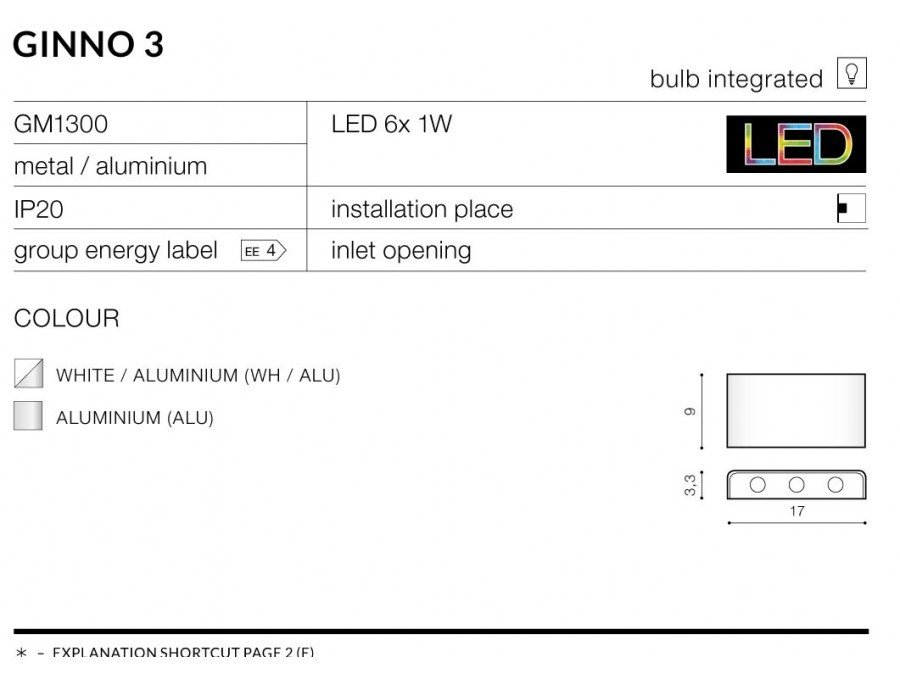 GINNO 3

bulb integrated

GM1300
metal / aluminium
IP20
group energy label EE 4

LED 6x 1W

LED

installation place
inlet opening

COLOUR

WHITE / ALUMINIUM (WH / ALU)

ALUMINIUM (ALU)

9

3,3

17

* - EXPLANATION SHORTCUT PAGE 2 (E)